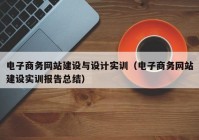 电子商务网站建设与设计实训（电子商务网站建设实训报告总结）